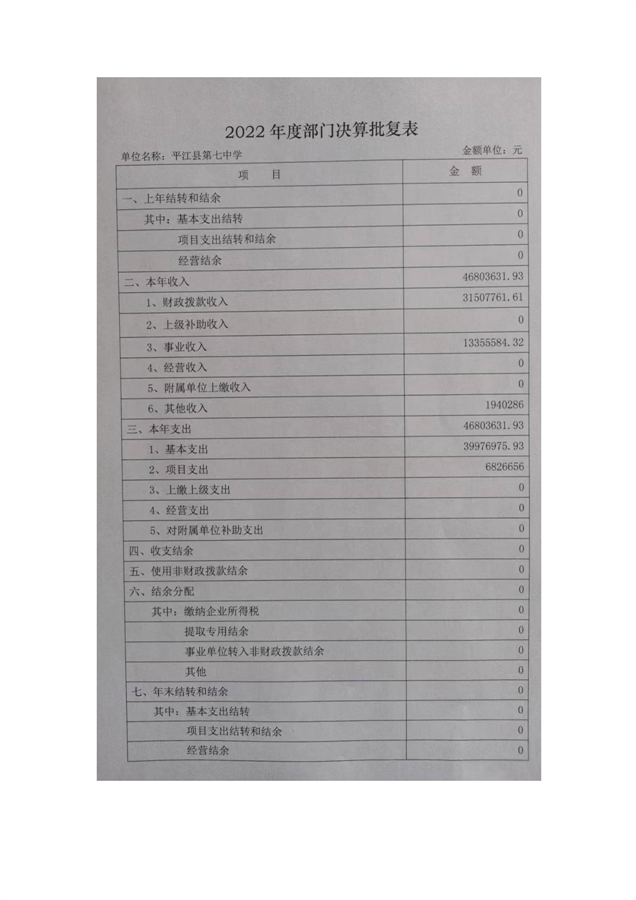 2022 年度部门决算批复表

单位名称：平江县第七中学

金额单位：元

| 项　　目 | 金　额 |
|---|---|
| 一、上年结转和结余 | 0 |
| 其中：基本支出结转 | 0 |
| 项目支出结转和结余 | 0 |
| 经营结余 | 0 |
| 二、本年收入 | 46803631.93 |
| 1、财政拨款收入 | 31507761.61 |
| 2、上级补助收入 | 0 |
| 3、事业收入 | 13355584.32 |
| 4、经营收入 | 0 |
| 5、附属单位上缴收入 | 0 |
| 6、其他收入 | 1940286 |
| 三、本年支出 | 46803631.93 |
| 1、基本支出 | 39976975.93 |
| 2、项目支出 | 6826656 |
| 3、上缴上级支出 | 0 |
| 4、经营支出 | 0 |
| 5、对附属单位补助支出 | 0 |
| 四、收支结余 | 0 |
| 五、使用非财政拨款结余 | 0 |
| 六、结余分配 | 0 |
| 其中：缴纳企业所得税 | 0 |
| 提取专用结余 | 0 |
| 事业单位转入非财政拨款结余 | 0 |
| 其他 | 0 |
| 七、年末结转和结余 | 0 |
| 其中：基本支出结转 | 0 |
| 项目支出结转和结余 | 0 |
| 经营结余 | 0 |